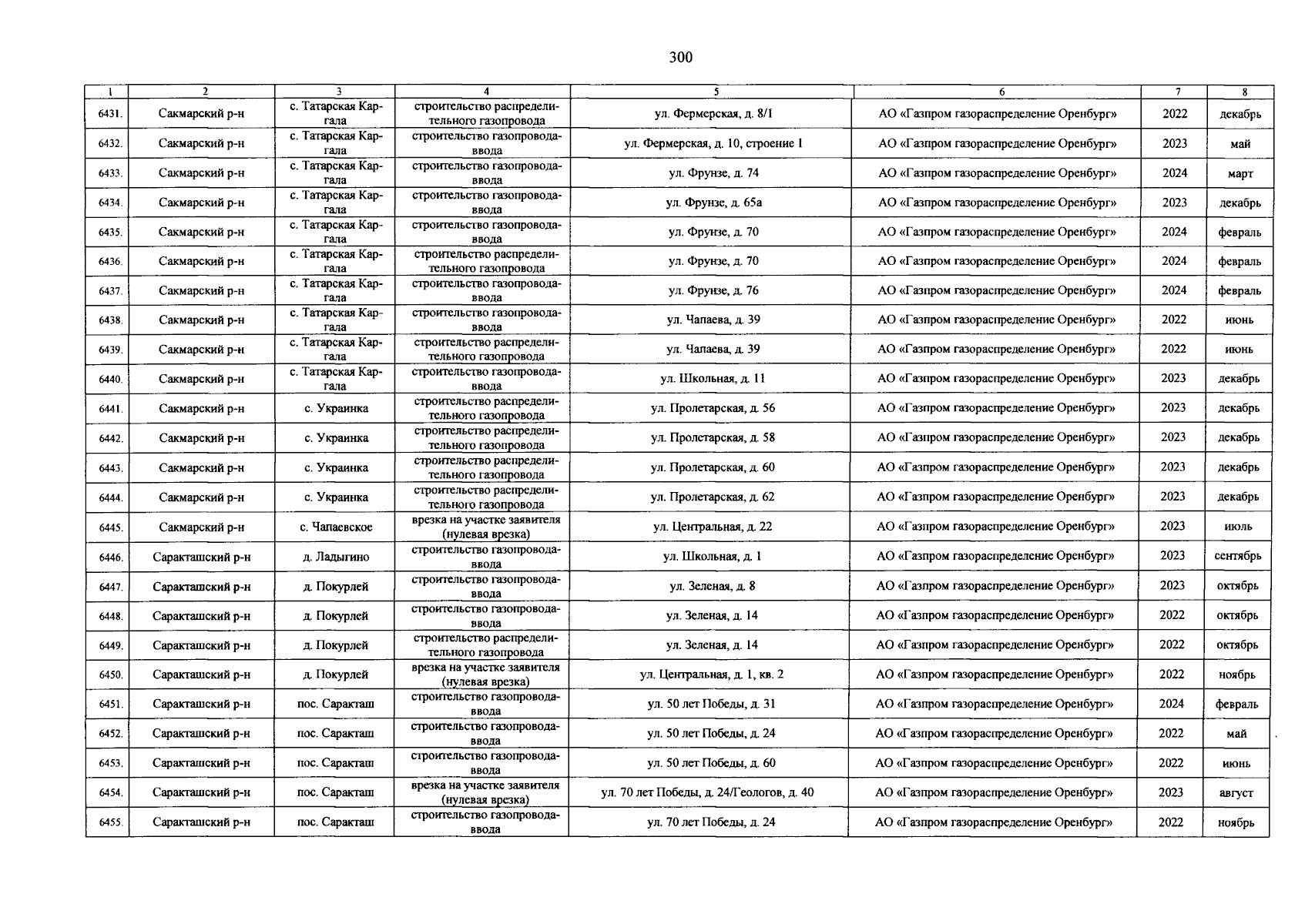 300

| 1 | 2 | 3 | 4 | 5 | 6 | 7 | 8 |
|---|---|---|---|---|---|---|---|
| 6431. | Сакмарский р-н | с. Татарская Каргала | строительство распределительного газопровода | ул. Фермерская, д. 8/1 | АО «Газпром газораспределение Оренбург» | 2022 | декабрь |
| 6432. | Сакмарский р-н | с. Татарская Каргала | строительство газопровода-ввода | ул. Фермерская, д. 10, строение 1 | АО «Газпром газораспределение Оренбург» | 2023 | май |
| 6433. | Сакмарский р-н | с. Татарская Каргала | строительство газопровода-ввода | ул. Фрунзе, д. 74 | АО «Газпром газораспределение Оренбург» | 2024 | март |
| 6434. | Сакмарский р-н | с. Татарская Каргала | строительство газопровода-ввода | ул. Фрунзе, д. 65а | АО «Газпром газораспределение Оренбург» | 2023 | декабрь |
| 6435. | Сакмарский р-н | с. Татарская Каргала | строительство газопровода-ввода | ул. Фрунзе, д. 70 | АО «Газпром газораспределение Оренбург» | 2024 | февраль |
| 6436. | Сакмарский р-н | с. Татарская Каргала | строительство распределительного газопровода | ул. Фрунзе, д. 70 | АО «Газпром газораспределение Оренбург» | 2024 | февраль |
| 6437. | Сакмарский р-н | с. Татарская Каргала | строительство газопровода-ввода | ул. Фрунзе, д. 76 | АО «Газпром газораспределение Оренбург» | 2024 | февраль |
| 6438. | Сакмарский р-н | с. Татарская Каргала | строительство газопровода-ввода | ул. Чапаева, д. 39 | АО «Газпром газораспределение Оренбург» | 2022 | июнь |
| 6439. | Сакмарский р-н | с. Татарская Каргала | строительство распределительного газопровода | ул. Чапаева, д. 39 | АО «Газпром газораспределение Оренбург» | 2022 | июнь |
| 6440. | Сакмарский р-н | с. Татарская Каргала | строительство газопровода-ввода | ул. Школьная, д. 11 | АО «Газпром газораспределение Оренбург» | 2023 | декабрь |
| 6441. | Сакмарский р-н | с. Украинка | строительство распределительного газопровода | ул. Пролетарская, д. 56 | АО «Газпром газораспределение Оренбург» | 2023 | декабрь |
| 6442. | Сакмарский р-н | с. Украинка | строительство распределительного газопровода | ул. Пролетарская, д. 58 | АО «Газпром газораспределение Оренбург» | 2023 | декабрь |
| 6443. | Сакмарский р-н | с. Украинка | строительство распределительного газопровода | ул. Пролетарская, д. 60 | АО «Газпром газораспределение Оренбург» | 2023 | декабрь |
| 6444. | Сакмарский р-н | с. Украинка | строительство распределительного газопровода | ул. Пролетарская, д. 62 | АО «Газпром газораспределение Оренбург» | 2023 | декабрь |
| 6445. | Сакмарский р-н | с. Чапаевское | врезка на участке заявителя (нулевая врезка) | ул. Центральная, д. 22 | АО «Газпром газораспределение Оренбург» | 2023 | июль |
| 6446. | Саракташский р-н | д. Ладыгино | строительство газопровода-ввода | ул. Школьная, д. 1 | АО «Газпром газораспределение Оренбург» | 2023 | сентябрь |
| 6447. | Саракташский р-н | д. Покурлей | строительство газопровода-ввода | ул. Зеленая, д. 8 | АО «Газпром газораспределение Оренбург» | 2023 | октябрь |
| 6448. | Саракташский р-н | д. Покурлей | строительство газопровода-ввода | ул. Зеленая, д. 14 | АО «Газпром газораспределение Оренбург» | 2022 | октябрь |
| 6449. | Саракташский р-н | д. Покурлей | строительство распределительного газопровода | ул. Зеленая, д. 14 | АО «Газпром газораспределение Оренбург» | 2022 | октябрь |
| 6450. | Саракташский р-н | д. Покурлей | врезка на участке заявителя (нулевая врезка) | ул. Центральная, д. 1, кв. 2 | АО «Газпром газораспределение Оренбург» | 2022 | ноябрь |
| 6451. | Саракташский р-н | пос. Саракташ | строительство газопровода-ввода | ул. 50 лет Победы, д. 31 | АО «Газпром газораспределение Оренбург» | 2024 | февраль |
| 6452. | Саракташский р-н | пос. Саракташ | строительство газопровода-ввода | ул. 50 лет Победы, д. 24 | АО «Газпром газораспределение Оренбург» | 2022 | май |
| 6453. | Саракташский р-н | пос. Саракташ | строительство газопровода-ввода | ул. 50 лет Победы, д. 60 | АО «Газпром газораспределение Оренбург» | 2022 | июнь |
| 6454. | Саракташский р-н | пос. Саракташ | врезка на участке заявителя (нулевая врезка) | ул. 70 лет Победы, д. 24/Геологов, д. 40 | АО «Газпром газораспределение Оренбург» | 2023 | август |
| 6455. | Саракташский р-н | пос. Саракташ | строительство газопровода-ввода | ул. 70 лет Победы, д. 24 | АО «Газпром газораспределение Оренбург» | 2022 | ноябрь |